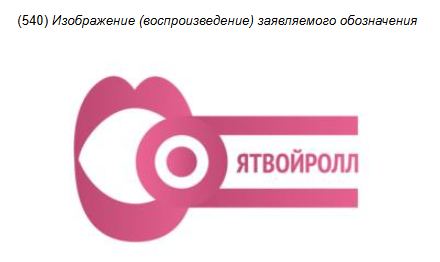 (540) Изображение (воспроизведение) заявляемого обозначения

ЯТВОЙРОЛЛ